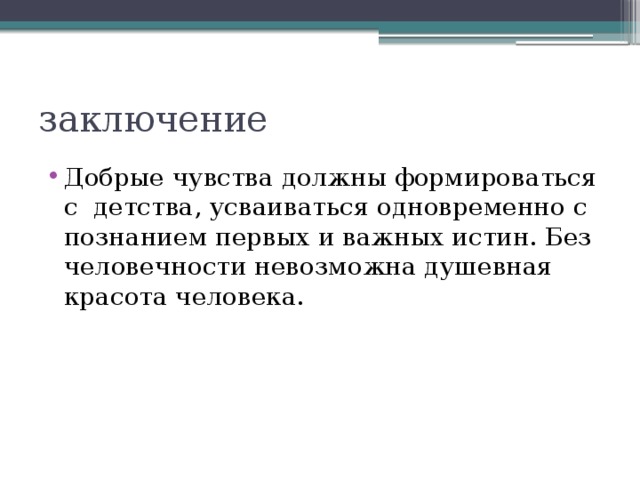 заключение

• Добрые чувства должны формироваться с детства, усваиваться одновременно с познанием первых и важных истин. Без человечности невозможна душевная красота человека.